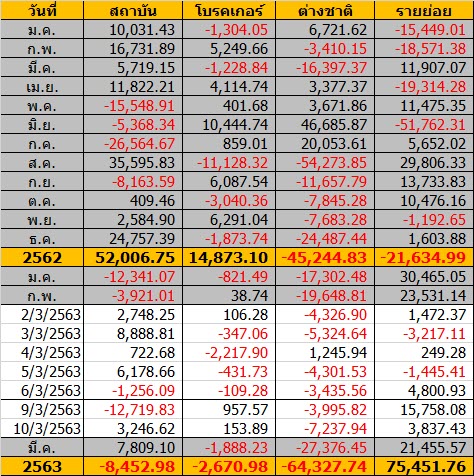 | วันที่ | สถาบัน | โบรคเกอร์ | ต่างชาติ | รายย่อย |
|---|---|---|---|---|
| ม.ค. | 10,031.43 | -1,304.05 | 6,721.62 | -15,449.01 |
| ก.พ. | 16,731.89 | 5,249.66 | -3,410.15 | -18,571.38 |
| มี.ค. | 5,719.15 | -1,228.84 | -16,397.37 | 11,907.07 |
| เม.ย. | 11,822.21 | 4,114.74 | 3,377.37 | -19,314.28 |
| พ.ค. | -15,548.91 | 401.68 | 3,671.86 | 11,475.35 |
| มิ.ย. | -5,368.34 | 10,444.74 | 46,685.87 | -51,762.31 |
| ก.ค. | -26,564.67 | 859.01 | 20,053.61 | 5,652.02 |
| ส.ค. | 35,595.83 | -11,128.32 | -54,273.85 | 29,806.33 |
| ก.ย. | -8,163.59 | 6,087.54 | -11,657.79 | 13,733.83 |
| ต.ค. | 409.46 | -3,040.36 | -7,845.28 | 10,476.16 |
| พ.ย. | 2,584.90 | 6,291.04 | -7,683.28 | -1,192.65 |
| ธ.ค. | 24,757.39 | -1,873.74 | -24,487.44 | 1,603.88 |
| 2562 | 52,006.75 | 14,873.10 | -45,244.83 | -21,634.99 |
| ม.ค. | -12,341.07 | -821.49 | -17,302.48 | 30,465.05 |
| ก.พ. | -3,921.01 | 38.74 | -19,648.81 | 23,531.14 |
| 2/3/2563 | 2,748.25 | 106.28 | -4,326.90 | 1,472.37 |
| 3/3/2563 | 8,888.81 | -347.06 | -5,324.64 | -3,217.11 |
| 4/3/2563 | 722.68 | -2,217.90 | 1,245.94 | 249.28 |
| 5/3/2563 | 6,178.66 | -431.73 | -4,301.53 | -1,445.41 |
| 6/3/2563 | -1,256.09 | -109.28 | -3,435.56 | 4,800.93 |
| 9/3/2563 | -12,719.83 | 957.57 | -3,995.82 | 15,758.08 |
| 10/3/2563 | 3,246.62 | 153.89 | -7,237.94 | 3,837.43 |
| มี.ค. | 7,809.10 | -1,888.23 | -27,376.45 | 21,455.57 |
| 2563 | -8,452.98 | -2,670.98 | -64,327.74 | 75,451.76 |